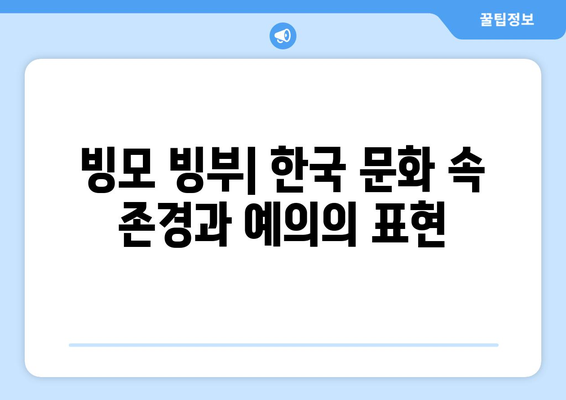 꿀팁정보

빙모 빙부| 한국 문화 속 존경과 예의의 표현